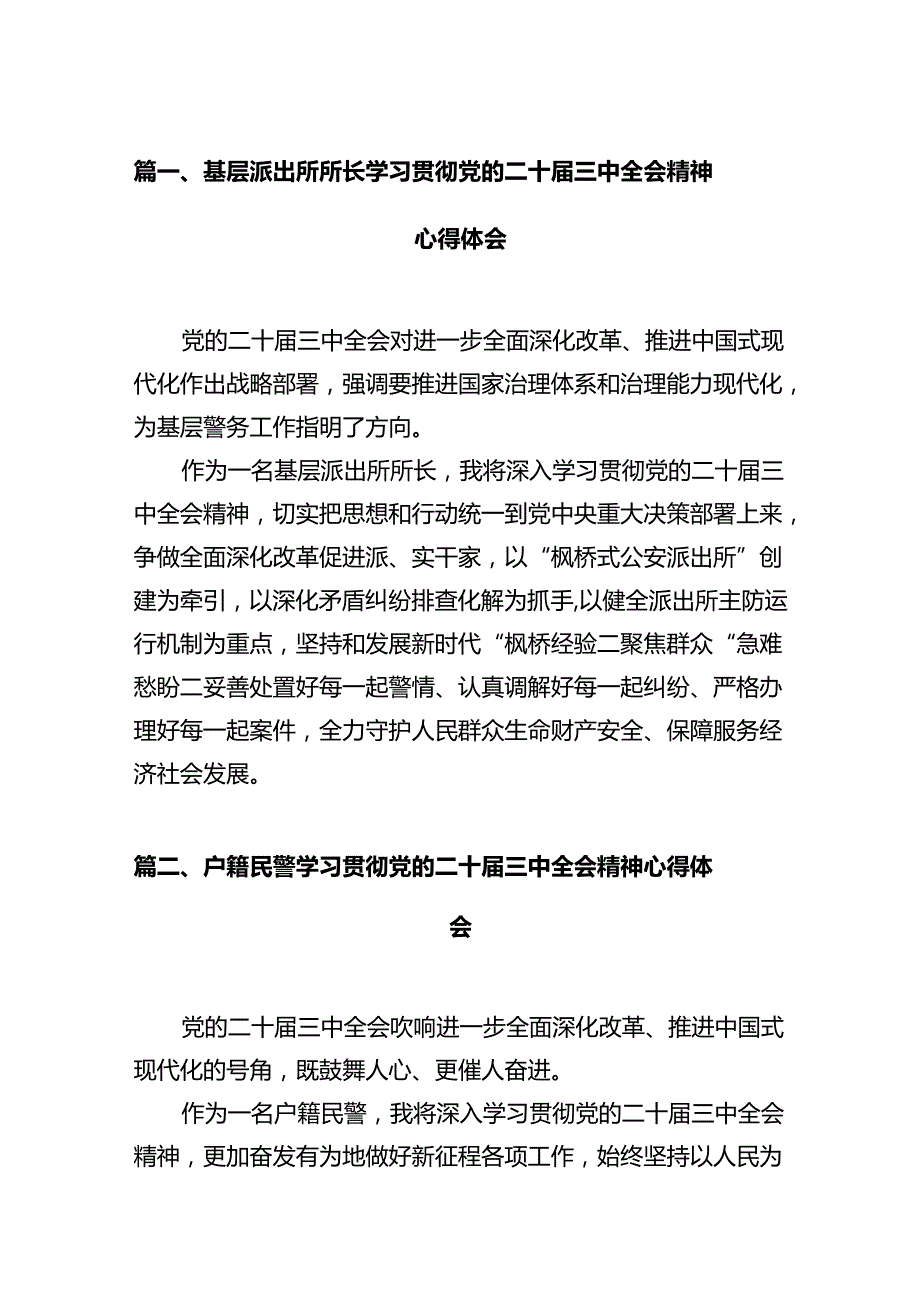 篇一、基层派出所所长学习贯彻党的二十届三中全会精神心得体会

党的二十届三中全会对进一步全面深化改革、推进中国式现代化作出战略部署，强调要推进国家治理体系和治理能力现代化，为基层警务工作指明了方向。

作为一名基层派出所所长，我将深入学习贯彻党的二十届三中全会精神，切实把思想和行动统一到党中央重大决策部署上来，争做全面深化改革促进派、实干家，以“枫桥式公安派出所”创建为牵引，以深化矛盾纠纷排查化解为抓手,以健全派出所主防运行机制为重点，坚持和发展新时代“枫桥经验二聚焦群众“急难愁盼二妥善处置好每一起警情、认真调解好每一起纠纷、严格办理好每一起案件，全力守护人民群众生命财产安全、保障服务经济社会发展。

篇二、户籍民警学习贯彻党的二十届三中全会精神心得体会

党的二十届三中全会吹响进一步全面深化改革、推进中国式现代化的号角，既鼓舞人心、更催人奋进。

作为一名户籍民警，我将深入学习贯彻党的二十届三中全会精神，更加奋发有为地做好新征程各项工作，始终坚持以人民为